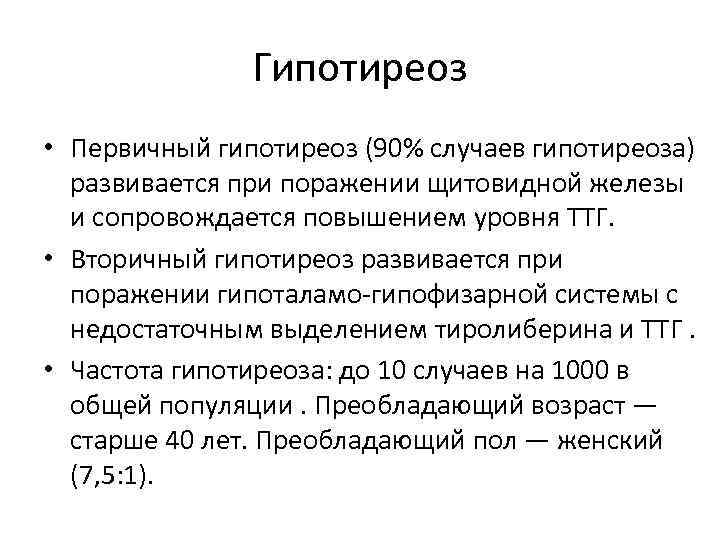 Гипотиреоз

• Первичный гипотиреоз (90% случаев гипотиреоза) развивается при поражении щитовидной железы и сопровождается повышением уровня ТТГ.

• Вторичный гипотиреоз развивается при поражении гипоталамо-гипофизарной системы с недостаточным выделением тиролиберина и ТТГ .

• Частота гипотиреоза: до 10 случаев на 1000 в общей популяции . Преобладающий возраст — старше 40 лет. Преобладающий пол — женский (7,5:1).